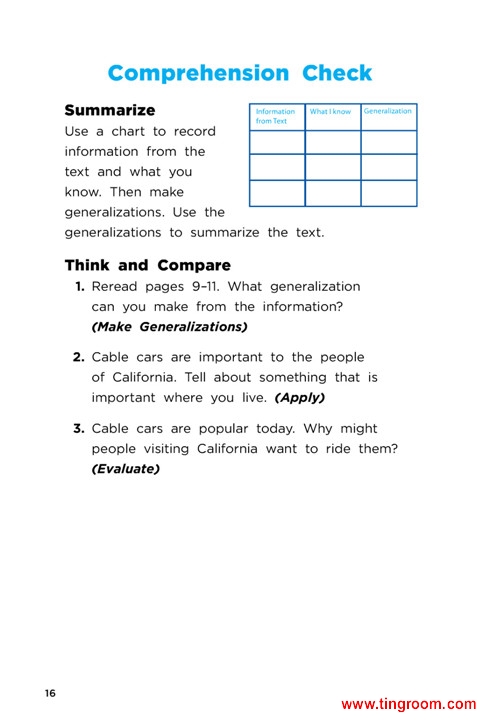 Comprehension Check

Summarize

Use a chart to record information from the text and what you know. Then make generalizations. Use the generalizations to summarize the text.

| Information from Text | What I know | Generalization |
|---|---|---|
| | | |
| | | |
| | | |

Think and Compare

1. Reread pages 9–11. What generalization can you make from the information? (Make Generalizations)

2. Cable cars are important to the people of California. Tell about something that is important where you live. (Apply)

3. Cable cars are popular today. Why might people visiting California want to ride them? (Evaluate)

16

www.tingroom.com